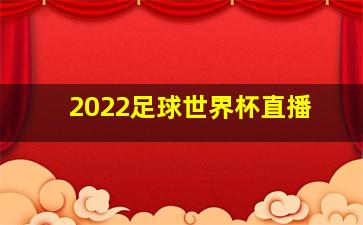 2022足球世界杯直播